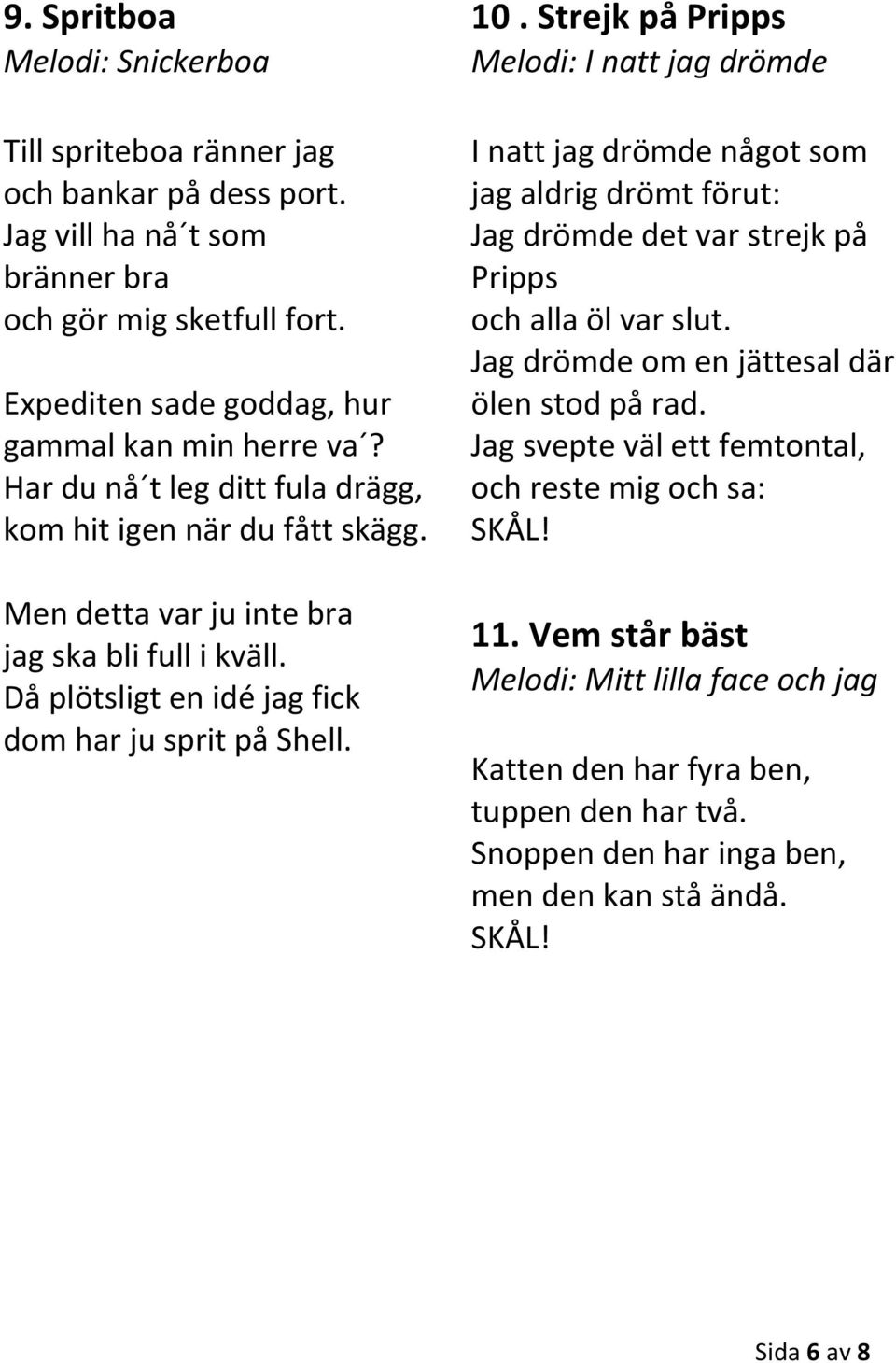 9. Spritboa
Melodi: Snickerboa

Till spriteboa ränner jag
och bankar på dess port.
Jag vill ha nå´t som
bränner bra
och gör mig sketfull fort.

Expediten sade goddag, hur
gammal kan min herre va´?
Har du nå´t leg ditt fula drägg,
kom hit igen när du fått skägg.

Men detta var ju inte bra
jag ska bli full i kväll.
Då plötsligt en idé jag fick
dom har ju sprit på Shell.

10 . Strejk på Pripps
Melodi: I natt jag drömde

I natt jag drömde något som
jag aldrig drömt förut:
Jag drömde det var strejk på
Pripps
och alla öl var slut.
Jag drömde om en jättesal där
ölen stod på rad.
Jag svepte väl ett femtontal,
och reste mig och sa:
SKÅL!

11. Vem står bäst
Melodi: Mitt lilla face och jag

Katten den har fyra ben,
tuppen den har två.
Snoppen den har inga ben,
men den kan stå ändå.
SKÅL!

Sida 6 av 8